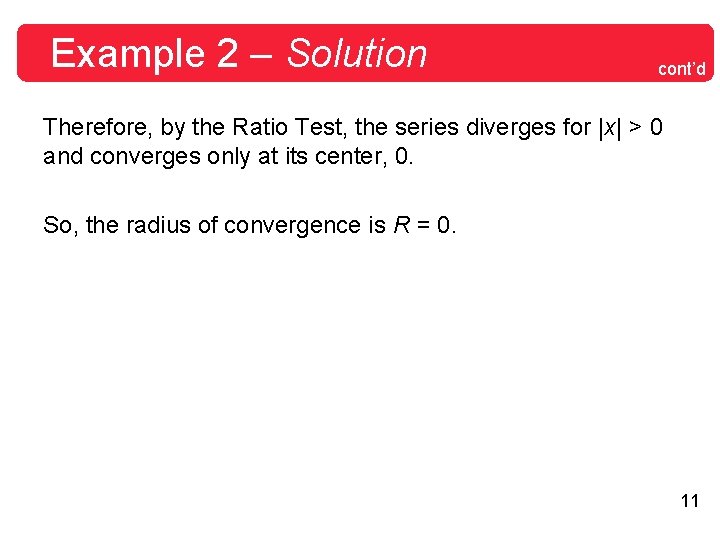 Example 2 – Solution

cont'd

Therefore, by the Ratio Test, the series diverges for $|x| > 0$ and converges only at its center, 0.

So, the radius of convergence is $R = 0$.

11